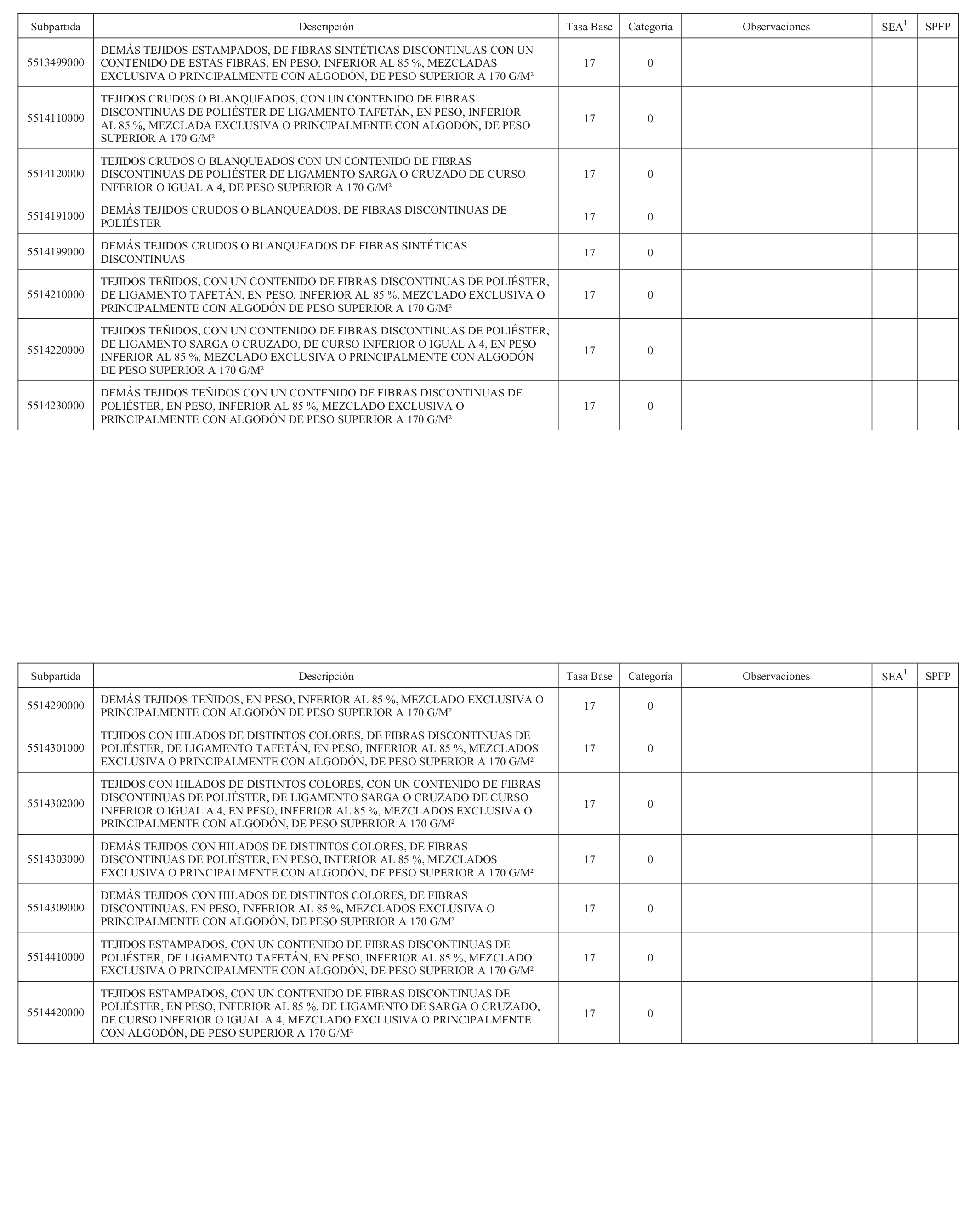 | Subpartida | Descripción | Tasa Base | Categoría | Observaciones | SEA$^1$ | SPFP |
|---|---|---|---|---|---|---|
| 5513499000 | DEMÁS TEJIDOS ESTAMPADOS, DE FIBRAS SINTÉTICAS DISCONTINUAS CON UN CONTENIDO DE ESTAS FIBRAS, EN PESO, INFERIOR AL 85 %, MEZCLADAS EXCLUSIVA O PRINCIPALMENTE CON ALGODÓN, DE PESO SUPERIOR A 170 G/M² | 17 | 0 | | | |
| 5514110000 | TEJIDOS CRUDOS O BLANQUEADOS, CON UN CONTENIDO DE FIBRAS DISCONTINUAS DE POLIÉSTER DE LIGAMENTO TAFETÁN, EN PESO, INFERIOR AL 85 %, MEZCLADA EXCLUSIVA O PRINCIPALMENTE CON ALGODÓN, DE PESO SUPERIOR A 170 G/M² | 17 | 0 | | | |
| 5514120000 | TEJIDOS CRUDOS O BLANQUEADOS CON UN CONTENIDO DE FIBRAS DISCONTINUAS DE POLIÉSTER DE LIGAMENTO SARGA O CRUZADO DE CURSO INFERIOR O IGUAL A 4, DE PESO SUPERIOR A 170 G/M² | 17 | 0 | | | |
| 5514191000 | DEMÁS TEJIDOS CRUDOS O BLANQUEADOS, DE FIBRAS DISCONTINUAS DE POLIÉSTER | 17 | 0 | | | |
| 5514199000 | DEMÁS TEJIDOS CRUDOS O BLANQUEADOS DE FIBRAS SINTÉTICAS DISCONTINUAS | 17 | 0 | | | |
| 5514210000 | TEJIDOS TEÑIDOS, CON UN CONTENIDO DE FIBRAS DISCONTINUAS DE POLIÉSTER, DE LIGAMENTO TAFETÁN, EN PESO, INFERIOR AL 85 %, MEZCLADO EXCLUSIVA O PRINCIPALMENTE CON ALGODÓN DE PESO SUPERIOR A 170 G/M² | 17 | 0 | | | |
| 5514220000 | TEJIDOS TEÑIDOS, CON UN CONTENIDO DE FIBRAS DISCONTINUAS DE POLIÉSTER, DE LIGAMENTO SARGA O CRUZADO, DE CURSO INFERIOR O IGUAL A 4, EN PESO INFERIOR AL 85 %, MEZCLADO EXCLUSIVA O PRINCIPALMENTE CON ALGODÓN DE PESO SUPERIOR A 170 G/M² | 17 | 0 | | | |
| 5514230000 | DEMÁS TEJIDOS TEÑIDOS CON UN CONTENIDO DE FIBRAS DISCONTINUAS DE POLIÉSTER, EN PESO, INFERIOR AL 85 %, MEZCLADO EXCLUSIVA O PRINCIPALMENTE CON ALGODÓN DE PESO SUPERIOR A 170 G/M² | 17 | 0 | | | |

| Subpartida | Descripción | Tasa Base | Categoría | Observaciones | SEA$^1$ | SPFP |
|---|---|---|---|---|---|---|
| 5514290000 | DEMÁS TEJIDOS TEÑIDOS, EN PESO, INFERIOR AL 85 %, MEZCLADO EXCLUSIVA O PRINCIPALMENTE CON ALGODÓN DE PESO SUPERIOR A 170 G/M² | 17 | 0 | | | |
| 5514301000 | TEJIDOS CON HILADOS DE DISTINTOS COLORES, DE FIBRAS DISCONTINUAS DE POLIÉSTER, DE LIGAMENTO TAFETÁN, EN PESO, INFERIOR AL 85 %, MEZCLADOS EXCLUSIVA O PRINCIPALMENTE CON ALGODÓN, DE PESO SUPERIOR A 170 G/M² | 17 | 0 | | | |
| 5514302000 | TEJIDOS CON HILADOS DE DISTINTOS COLORES, CON UN CONTENIDO DE FIBRAS DISCONTINUAS DE POLIÉSTER, DE LIGAMENTO SARGA O CRUZADO DE CURSO INFERIOR O IGUAL A 4, EN PESO, INFERIOR AL 85 %, MEZCLADOS EXCLUSIVA O PRINCIPALMENTE CON ALGODÓN, DE PESO SUPERIOR A 170 G/M² | 17 | 0 | | | |
| 5514303000 | DEMÁS TEJIDOS CON HILADOS DE DISTINTOS COLORES, DE FIBRAS DISCONTINUAS DE POLIÉSTER, EN PESO, INFERIOR AL 85 %, MEZCLADOS EXCLUSIVA O PRINCIPALMENTE CON ALGODÓN, DE PESO SUPERIOR A 170 G/M² | 17 | 0 | | | |
| 5514309000 | DEMÁS TEJIDOS CON HILADOS DE DISTINTOS COLORES, DE FIBRAS DISCONTINUAS, EN PESO, INFERIOR AL 85 %, MEZCLADOS EXCLUSIVA O PRINCIPALMENTE CON ALGODÓN, DE PESO SUPERIOR A 170 G/M² | 17 | 0 | | | |
| 5514410000 | TEJIDOS ESTAMPADOS, CON UN CONTENIDO DE FIBRAS DISCONTINUAS DE POLIÉSTER, DE LIGAMENTO TAFETÁN, EN PESO, INFERIOR AL 85 %, MEZCLADO EXCLUSIVA O PRINCIPALMENTE CON ALGODÓN, DE PESO SUPERIOR A 170 G/M² | 17 | 0 | | | |
| 5514420000 | TEJIDOS ESTAMPADOS, CON UN CONTENIDO DE FIBRAS DISCONTINUAS DE POLIÉSTER, EN PESO, INFERIOR AL 85 %, DE LIGAMENTO DE SARGA O CRUZADO, DE CURSO INFERIOR O IGUAL A 4, MEZCLADO EXCLUSIVA O PRINCIPALMENTE CON ALGODÓN, DE PESO SUPERIOR A 170 G/M² | 17 | 0 | | | |